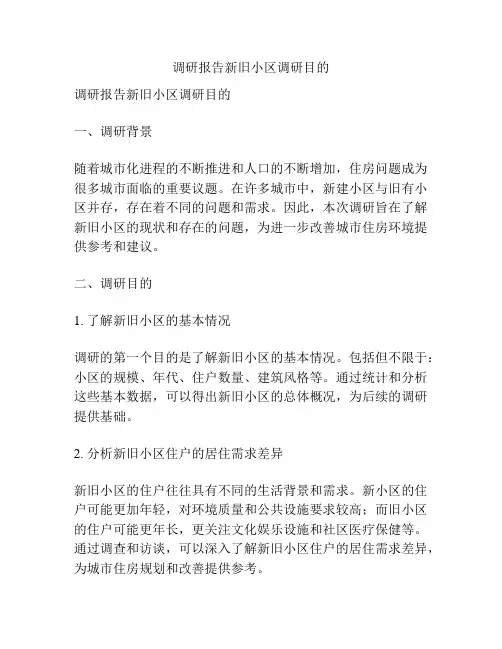 调研报告新旧小区调研目的

调研报告新旧小区调研目的

一、调研背景

随着城市化进程的不断推进和人口的不断增加，住房问题成为很多城市面临的重要议题。在许多城市中，新建小区与旧有小区并存，存在着不同的问题和需求。因此，本次调研旨在了解新旧小区的现状和存在的问题，为进一步改善城市住房环境提供参考和建议。

二、调研目的

1. 了解新旧小区的基本情况

调研的第一个目的是了解新旧小区的基本情况。包括但不限于：小区的规模、年代、住户数量、建筑风格等。通过统计和分析这些基本数据，可以得出新旧小区的总体概况，为后续的调研提供基础。

2. 分析新旧小区住户的居住需求差异

新旧小区的住户往往具有不同的生活背景和需求。新小区的住户可能更加年轻，对环境质量和公共设施要求较高；而旧小区的住户可能更年长，更关注文化娱乐设施和社区医疗保健等。通过调查和访谈，可以深入了解新旧小区住户的居住需求差异，为城市住房规划和改善提供参考。